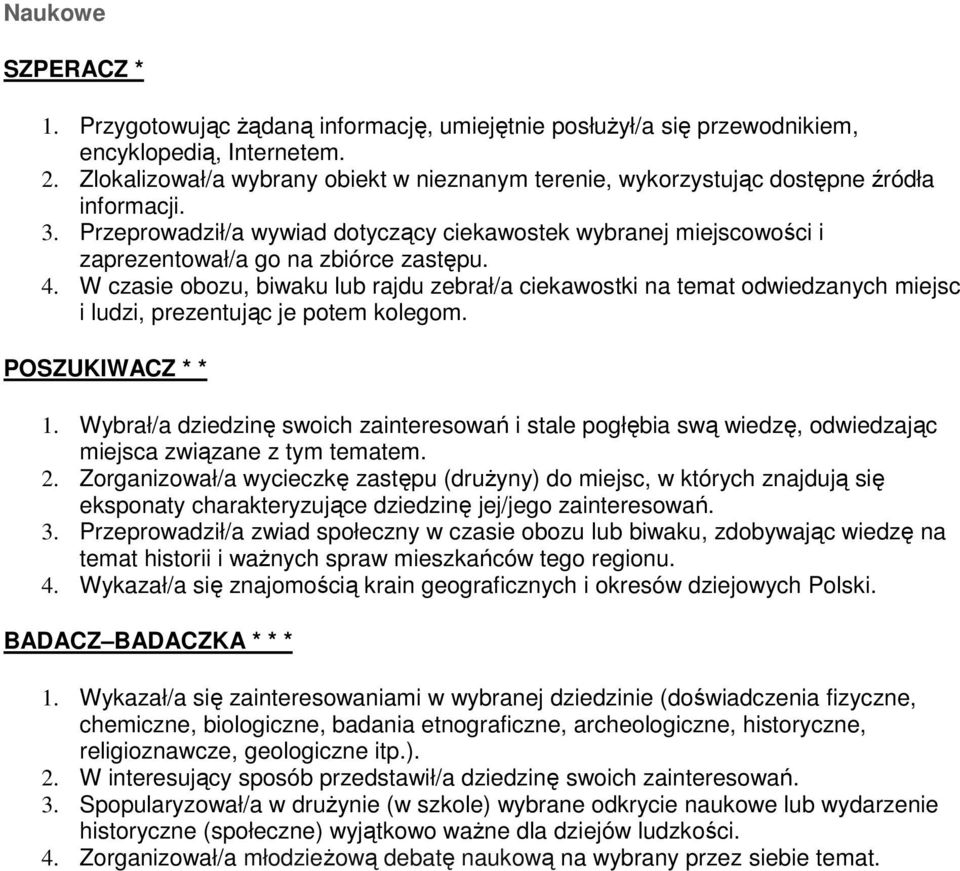 Naukowe

SZPERACZ *

1. Przygotowując żądaną informację, umiejętnie posłużył/a się przewodnikiem, encyklopedią, Internetem.
2. Zlokalizował/a wybrany obiekt w nieznanym terenie, wykorzystując dostępne źródła informacji.
3. Przeprowadził/a wywiad dotyczący ciekawostek wybranej miejscowości i zaprezentował/a go na zbiórce zastępu.
4. W czasie obozu, biwaku lub rajdu zebrał/a ciekawostki na temat odwiedzanych miejsc i ludzi, prezentując je potem kolegom.

POSZUKIWACZ * *

1. Wybrał/a dziedzinę swoich zainteresowań i stale pogłębia swą wiedzę, odwiedzając miejsca związane z tym tematem.
2. Zorganizował/a wycieczkę zastępu (drużyny) do miejsc, w których znajdują się eksponaty charakteryzujące dziedzinę jej/jego zainteresowań.
3. Przeprowadził/a zwiad społeczny w czasie obozu lub biwaku, zdobywając wiedzę na temat historii i ważnych spraw mieszkańców tego regionu.
4. Wykazał/a się znajomością krain geograficznych i okresów dziejowych Polski.

BADACZ–BADACZKA * * *

1. Wykazał/a się zainteresowaniami w wybranej dziedzinie (doświadczenia fizyczne, chemiczne, biologiczne, badania etnograficzne, archeologiczne, historyczne, religioznawcze, geologiczne itp.).
2. W interesujący sposób przedstawił/a dziedzinę swoich zainteresowań.
3. Spopularyzował/a w drużynie (w szkole) wybrane odkrycie naukowe lub wydarzenie historyczne (społeczne) wyjątkowo ważne dla dziejów ludzkości.
4. Zorganizował/a młodzieżową debatę naukową na wybrany przez siebie temat.